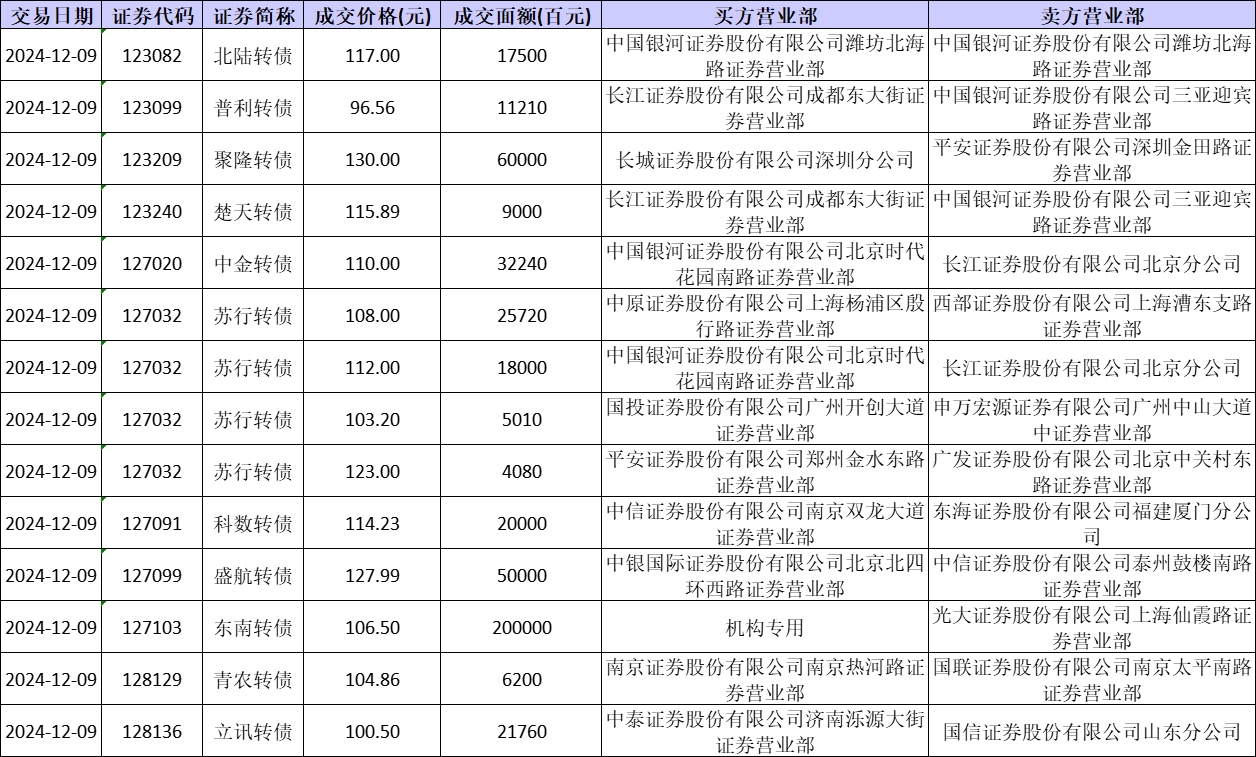 | 交易日期 | 证券代码 | 证券简称 | 成交价格(元) | 成交面额(百元) | 买方营业部 | 卖方营业部 |
|---|---|---|---|---|---|---|
| 2024-12-09 | 123082 | 北陆转债 | 117.00 | 17500 | 中国银河证券股份有限公司潍坊北海路证券营业部 | 中国银河证券股份有限公司潍坊北海路证券营业部 |
| 2024-12-09 | 123099 | 普利转债 | 96.56 | 11210 | 长江证券股份有限公司成都东大街证券营业部 | 中国银河证券股份有限公司三亚迎宾路证券营业部 |
| 2024-12-09 | 123209 | 聚隆转债 | 130.00 | 60000 | 长城证券股份有限公司深圳分公司 | 平安证券股份有限公司深圳金田路证券营业部 |
| 2024-12-09 | 123240 | 楚天转债 | 115.89 | 9000 | 长江证券股份有限公司成都东大街证券营业部 | 中国银河证券股份有限公司三亚迎宾路证券营业部 |
| 2024-12-09 | 127020 | 中金转债 | 110.00 | 32240 | 中国银河证券股份有限公司北京时代花园南路证券营业部 | 长江证券股份有限公司北京分公司 |
| 2024-12-09 | 127032 | 苏行转债 | 108.00 | 25720 | 中原证券股份有限公司上海杨浦区殷行路证券营业部 | 西部证券股份有限公司上海漕东支路证券营业部 |
| 2024-12-09 | 127032 | 苏行转债 | 112.00 | 18000 | 中国银河证券股份有限公司北京时代花园南路证券营业部 | 长江证券股份有限公司北京分公司 |
| 2024-12-09 | 127032 | 苏行转债 | 103.20 | 5010 | 国投证券股份有限公司广州开创大道证券营业部 | 申万宏源证券有限公司广州中山大道中证券营业部 |
| 2024-12-09 | 127032 | 苏行转债 | 123.00 | 4080 | 平安证券股份有限公司郑州金水东路证券营业部 | 广发证券股份有限公司北京中关村东路证券营业部 |
| 2024-12-09 | 127091 | 科数转债 | 114.23 | 20000 | 中信证券股份有限公司南京双龙大道证券营业部 | 东海证券股份有限公司福建厦门分公司 |
| 2024-12-09 | 127099 | 盛航转债 | 127.99 | 50000 | 中银国际证券股份有限公司北京北四环西路证券营业部 | 中信证券股份有限公司泰州鼓楼南路证券营业部 |
| 2024-12-09 | 127103 | 东南转债 | 106.50 | 200000 | 机构专用 | 光大证券股份有限公司上海仙霞路证券营业部 |
| 2024-12-09 | 128129 | 青农转债 | 104.86 | 6200 | 南京证券股份有限公司南京热河路证券营业部 | 国联证券股份有限公司南京太平南路证券营业部 |
| 2024-12-09 | 128136 | 立讯转债 | 100.50 | 21760 | 中泰证券股份有限公司济南泺源大街证券营业部 | 国信证券股份有限公司山东分公司 |